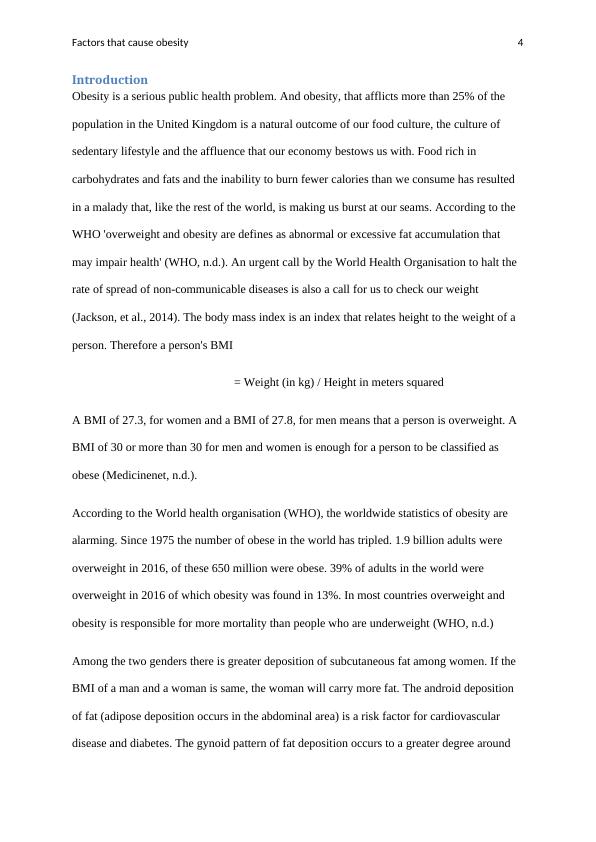 Factors that cause obesity 4

Introduction

Obesity is a serious public health problem. And obesity, that afflicts more than 25% of the population in the United Kingdom is a natural outcome of our food culture, the culture of sedentary lifestyle and the affluence that our economy bestows us with. Food rich in carbohydrates and fats and the inability to burn fewer calories than we consume has resulted in a malady that, like the rest of the world, is making us burst at our seams. According to the WHO 'overweight and obesity are defines as abnormal or excessive fat accumulation that may impair health' (WHO, n.d.). An urgent call by the World Health Organisation to halt the rate of spread of non-communicable diseases is also a call for us to check our weight (Jackson, et al., 2014). The body mass index is an index that relates height to the weight of a person. Therefore a person's BMI

= Weight (in kg) / Height in meters squared

A BMI of 27.3, for women and a BMI of 27.8, for men means that a person is overweight. A BMI of 30 or more than 30 for men and women is enough for a person to be classified as obese (Medicinenet, n.d.).

According to the World health organisation (WHO), the worldwide statistics of obesity are alarming. Since 1975 the number of obese in the world has tripled. 1.9 billion adults were overweight in 2016, of these 650 million were obese. 39% of adults in the world were overweight in 2016 of which obesity was found in 13%. In most countries overweight and obesity is responsible for more mortality than people who are underweight (WHO, n.d.)

Among the two genders there is greater deposition of subcutaneous fat among women. If the BMI of a man and a woman is same, the woman will carry more fat. The android deposition of fat (adipose deposition occurs in the abdominal area) is a risk factor for cardiovascular disease and diabetes. The gynoid pattern of fat deposition occurs to a greater degree around